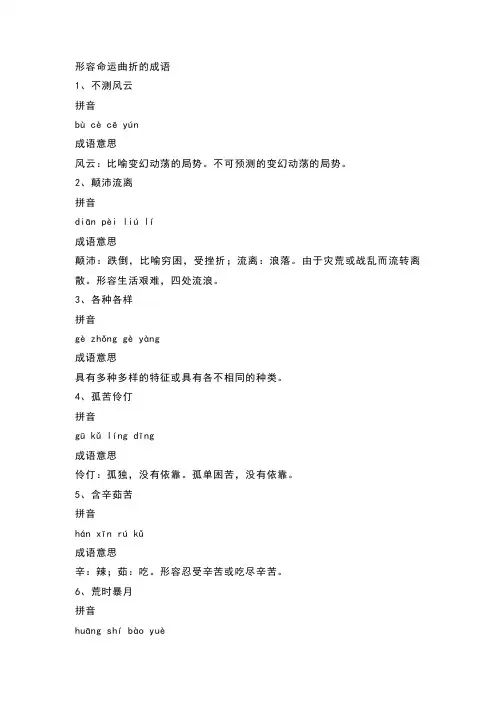 形容命运曲折的成语

1、不测风云

拼音

bù cè cē yún

成语意思

风云：比喻变幻动荡的局势。不可预测的变幻动荡的局势。

2、颠沛流离

拼音

diān pèi liú lí

成语意思

颠沛：跌倒，比喻穷困，受挫折；流离：浪落。由于灾荒或战乱而流转离散。形容生活艰难，四处流浪。

3、各种各样

拼音

gè zhǒng gè yàng

成语意思

具有多种多样的特征或具有各不相同的种类。

4、孤苦伶仃

拼音

gū kǔ líng dīng

成语意思

伶仃：孤独，没有依靠。孤单困苦，没有依靠。

5、含辛茹苦

拼音

hán xīn rú kǔ

成语意思

辛：辣；茹：吃。形容忍受辛苦或吃尽辛苦。

6、荒时暴月

拼音

huāng shí bào yuè